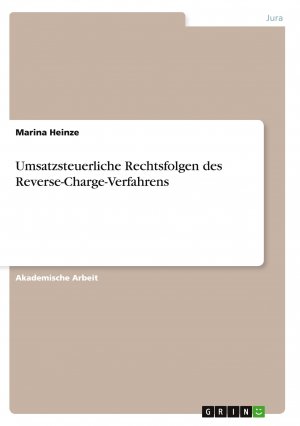 Jura

Marina Heinze

Umsatzsteuerliche Rechtsfolgen des Reverse-Charge-Verfahrens

Akademische Arbeit

GRIN